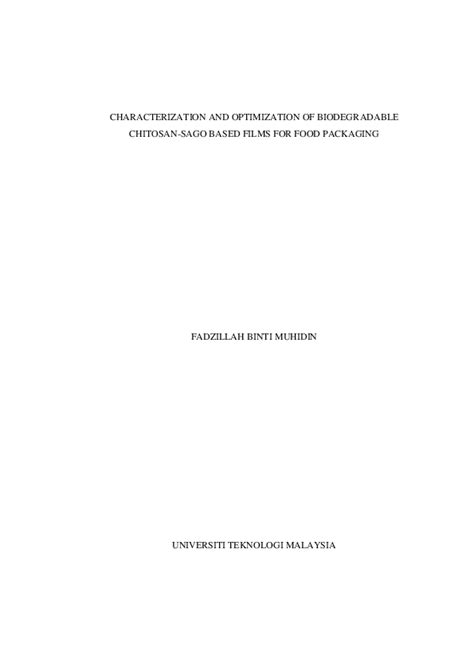 CHARACTERIZATION AND OPTIMIZATION OF BIODEGRADABLE CHITOSAN-SAGO BASED FILMS FOR FOOD PACKAGING

FADZILLAH BINTI MUHIDIN

UNIVERSITI TEKNOLOGI MALAYSIA